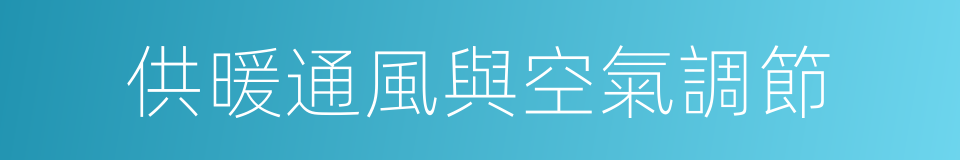 供暖通風與空氣調節